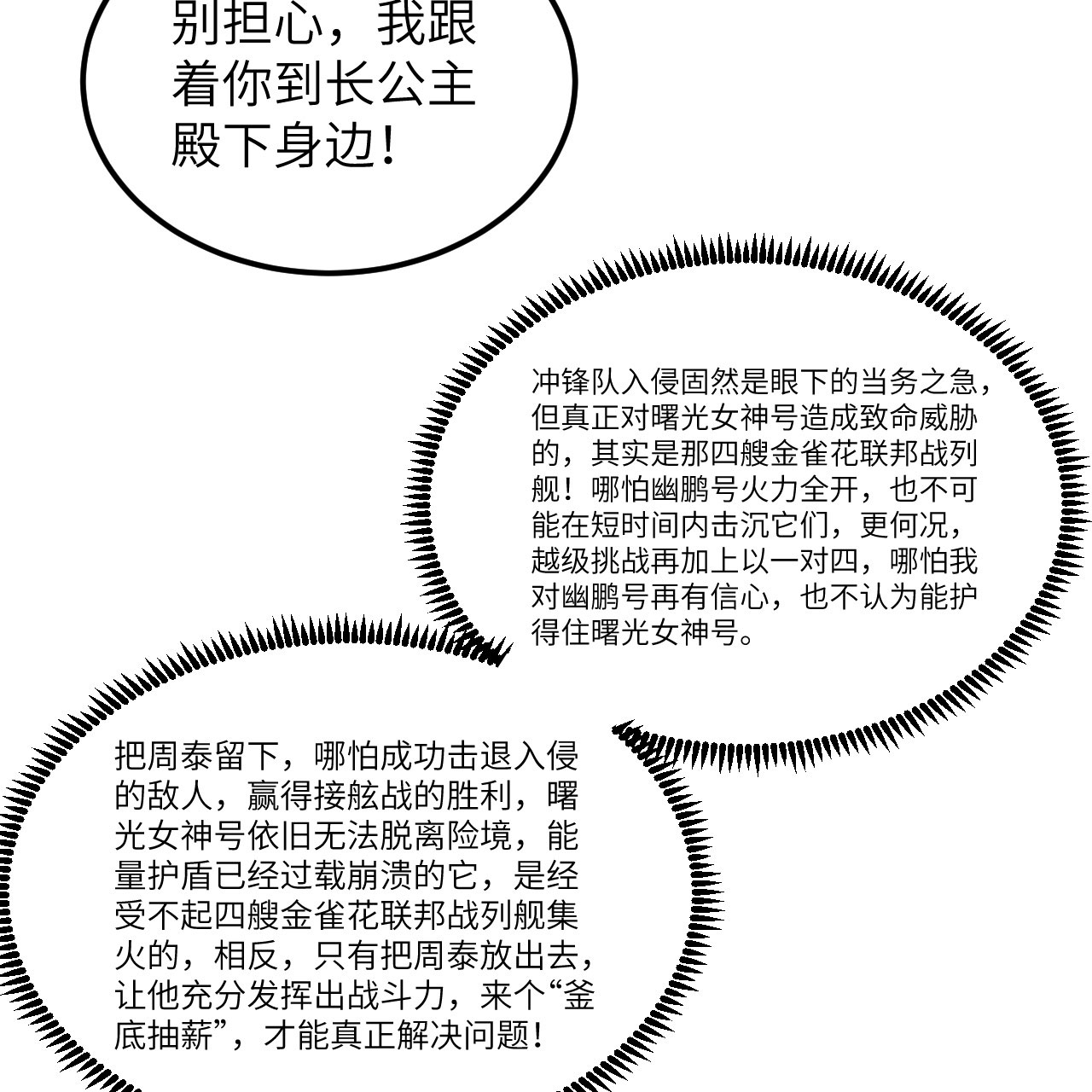 别担心，我跟着你到长公主殿下身边！

冲锋队入侵固然是眼下的当务之急，但真正对曙光女神号造成致命威胁的，其实是那四艘金雀花联邦战列舰！哪怕幽鹏号火力全开，也不可能在短时间内击沉它们，更何况，越级挑战再加上以一对四，哪怕我对幽鹏号再有信心，也不认为能护得住曙光女神号。

把周泰留下，哪怕成功击退入侵的敌人，赢得接舷战的胜利，曙光女神号依旧无法脱离险境，能量护盾已经过载崩溃的它，是经受不起四艘金雀花联邦战列舰集火的，相反，只有把周泰放出去，让他充分发挥出战斗力，来个“釜底抽薪”，才能真正解决问题！